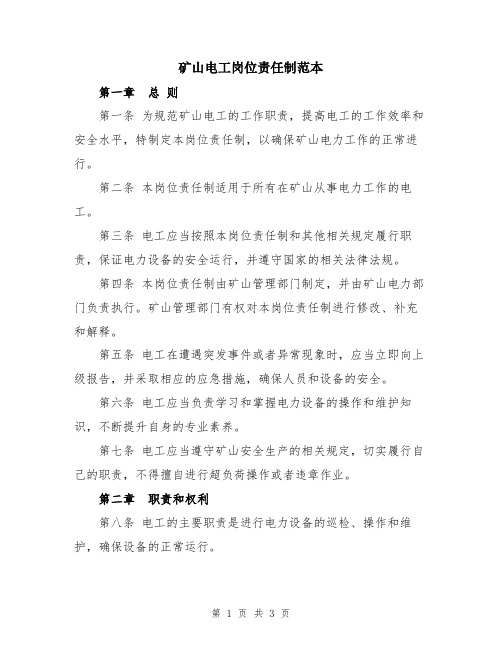 矿山电工岗位责任制范本

第一章　总 则

第一条 为规范矿山电工的工作职责，提高电工的工作效率和安全水平，特制定本岗位责任制，以确保矿山电力工作的正常进行。

第二条 本岗位责任制适用于所有在矿山从事电力工作的电工。

第三条 电工应当按照本岗位责任制和其他相关规定履行职责，保证电力设备的安全运行，并遵守国家的相关法律法规。

第四条 本岗位责任制由矿山管理部门制定，并由矿山电力部门负责执行。矿山管理部门有权对本岗位责任制进行修改、补充和解释。

第五条 电工在遭遇突发事件或者异常现象时，应当立即向上级报告，并采取相应的应急措施，确保人员和设备的安全。

第六条 电工应当负责学习和掌握电力设备的操作和维护知识，不断提升自身的专业素养。

第七条 电工应当遵守矿山安全生产的相关规定，切实履行自己的职责，不得擅自进行超负荷操作或者违章作业。

第二章　职责和权利

第八条 电工的主要职责是进行电力设备的巡检、操作和维护，确保设备的正常运行。

第 1 页 共 3 页